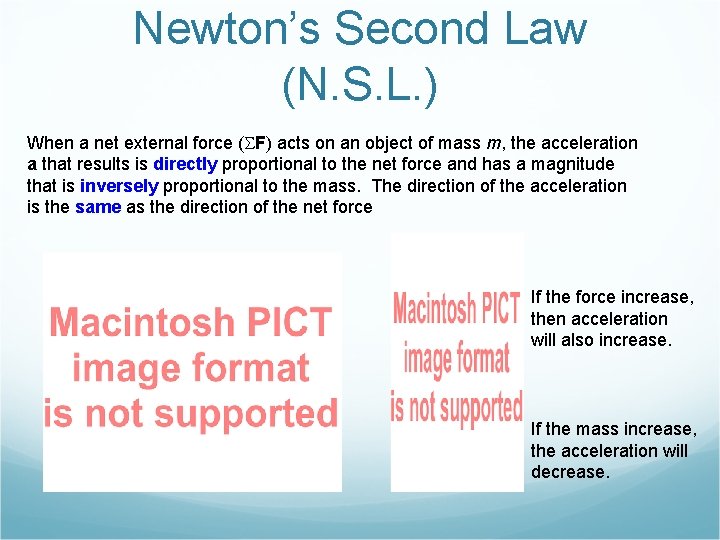 Newton's Second Law (N.S.L.)

When a net external force ($\Sigma$**F**) acts on an object of mass *m*, the acceleration **a** that results is **directly** proportional to the net force and has a magnitude that is **inversely** proportional to the mass. The direction of the acceleration is the **same** as the direction of the net force

Macintosh PICT image format is not supported

Macintosh PICT image format is not supported

If the force increase, then acceleration will also increase.

If the mass increase, the acceleration will decrease.